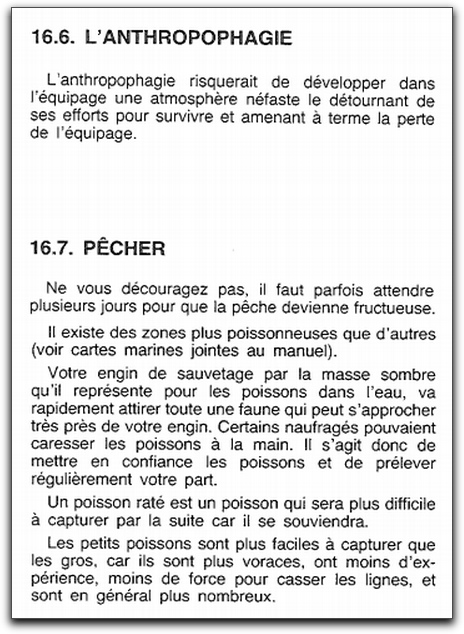 16.6. L'ANTHROPOPHAGIE

L'anthropophagie risquerait de développer dans l'équipage une atmosphère néfaste le détournant de ses efforts pour survivre et amenant à terme la perte de l'équipage.

16.7. PÊCHER

Ne vous découragez pas, il faut parfois attendre plusieurs jours pour que la pêche devienne fructueuse.

Il existe des zones plus poissonneuses que d'autres (voir cartes marines jointes au manuel).

Votre engin de sauvetage par la masse sombre qu'il représente pour les poissons dans l'eau, va rapidement attirer toute une faune qui peut s'approcher très près de votre engin. Certains naufragés pouvaient caresser les poissons à la main. Il s'agit donc de mettre en confiance les poissons et de prélever régulièrement votre part.

Un poisson raté est un poisson qui sera plus difficile à capturer par la suite car il se souviendra.

Les petits poissons sont plus faciles à capturer que les gros, car ils sont plus voraces, ont moins d'expérience, moins de force pour casser les lignes, et sont en général plus nombreux.